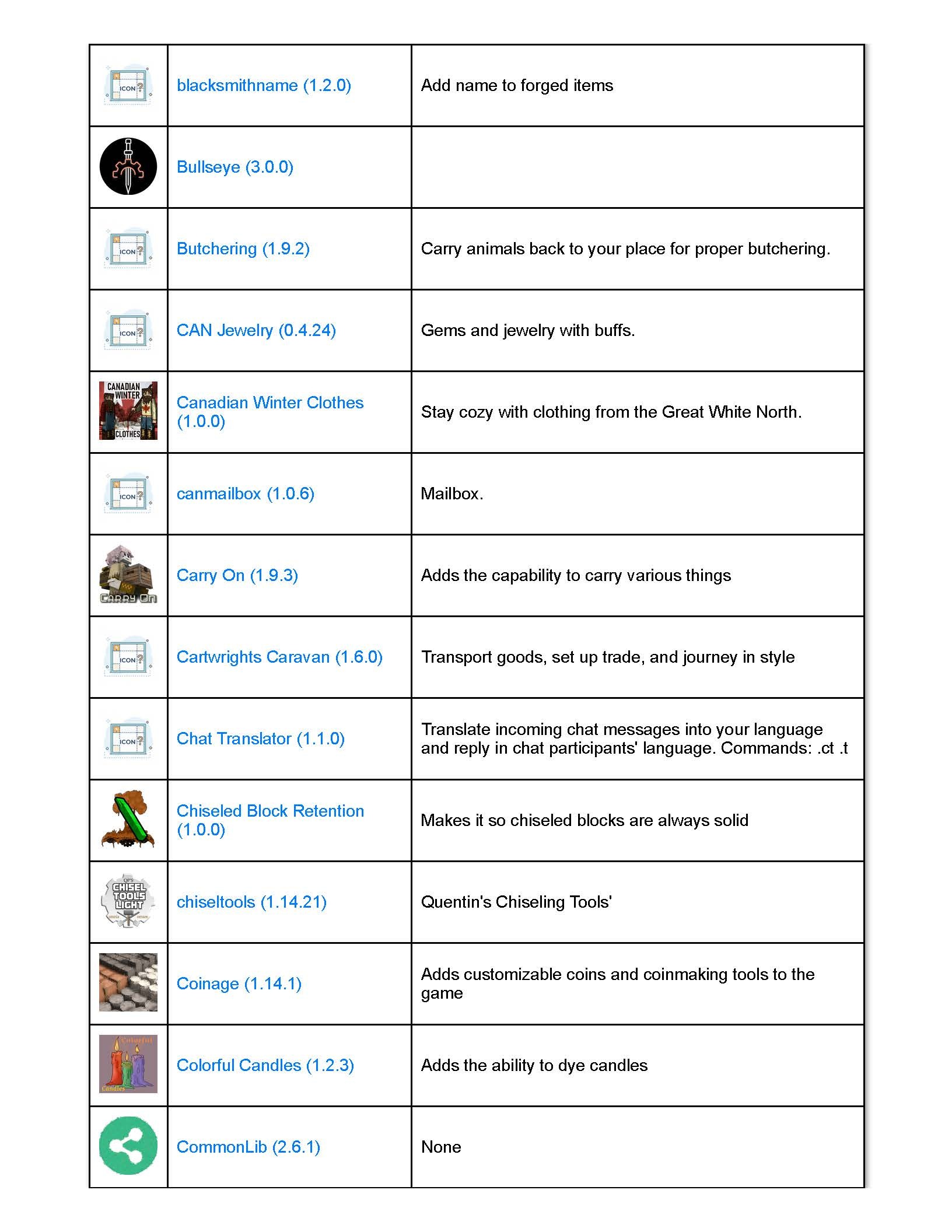 | | | |
|---|---|---|
| ICON ? | blacksmithname (1.2.0) | Add name to forged items |
| | Bullseye (3.0.0) | |
| ICON ? | Butchering (1.9.2) | Carry animals back to your place for proper butchering. |
| ICON ? | CAN Jewelry (0.4.24) | Gems and jewelry with buffs. |
| CANADIAN WINTER CLOTHES | Canadian Winter Clothes (1.0.0) | Stay cozy with clothing from the Great White North. |
| ICON ? | canmailbox (1.0.6) | Mailbox. |
| CARRY ON | Carry On (1.9.3) | Adds the capability to carry various things |
| ICON ? | Cartwrights Caravan (1.6.0) | Transport goods, set up trade, and journey in style |
| ICON ? | Chat Translator (1.1.0) | Translate incoming chat messages into your language and reply in chat participants' language. Commands: .ct .t |
| | Chiseled Block Retention (1.0.0) | Makes it so chiseled blocks are always solid |
| QP'S CHISEL TOOLS LIGHT | chiseltools (1.14.21) | Quentin's Chiseling Tools' |
| | Coinage (1.14.1) | Adds customizable coins and coinmaking tools to the game |
| Colorful Candles | Colorful Candles (1.2.3) | Adds the ability to dye candles |
| | CommonLib (2.6.1) | None |